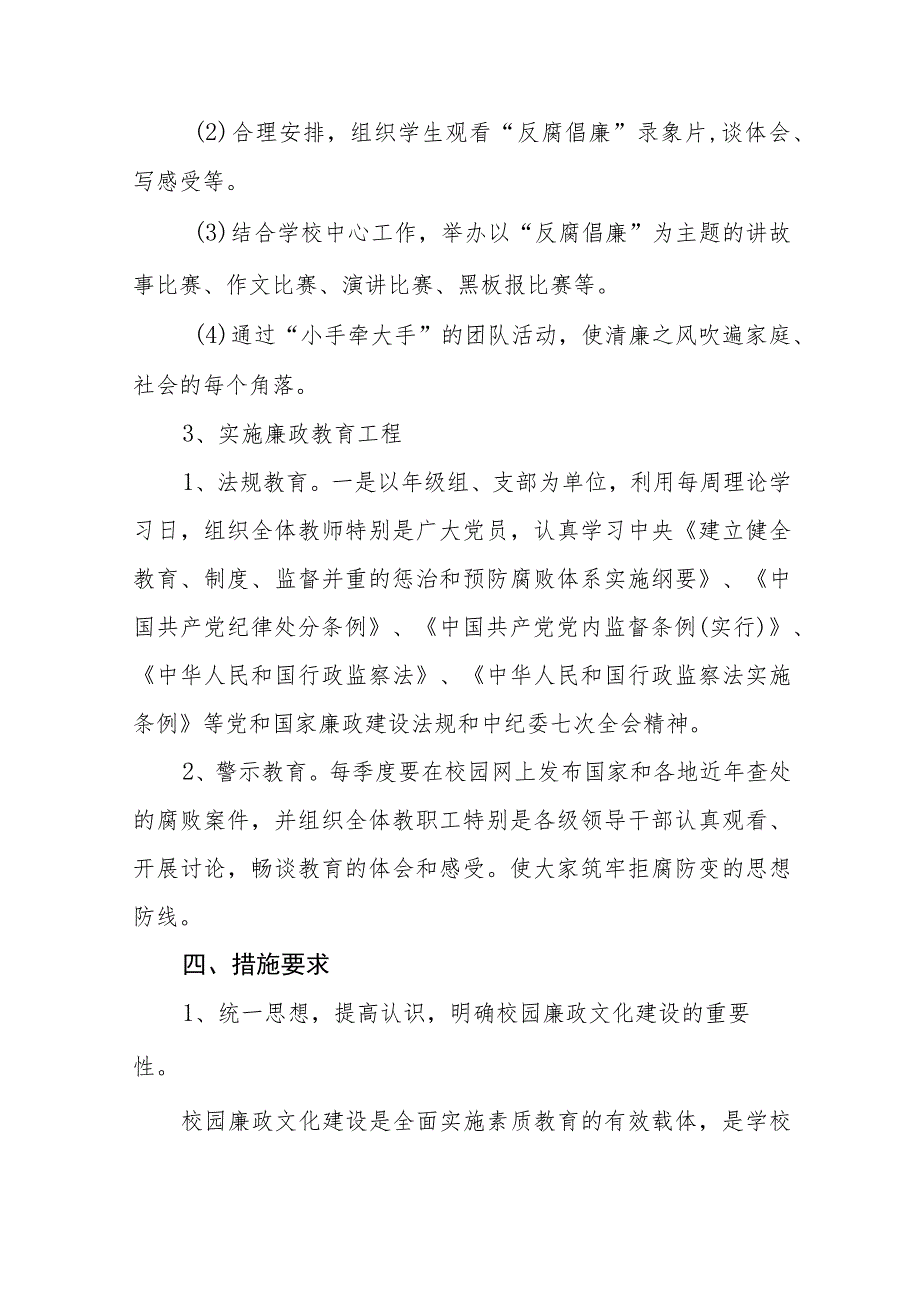 (2)合理安排，组织学生观看“反腐倡廉”录象片,谈体会、写感受等。

(3)结合学校中心工作，举办以“反腐倡廉”为主题的讲故事比赛、作文比赛、演讲比赛、黑板报比赛等。

(4)通过“小手牵大手”的团队活动，使清廉之风吹遍家庭、社会的每个角落。

3、实施廉政教育工程

1、法规教育。一是以年级组、支部为单位，利用每周理论学习日，组织全体教师特别是广大党员，认真学习中央《建立健全教育、制度、监督并重的惩治和预防腐败体系实施纲要》、《中国共产党纪律处分条例》、《中国共产党党内监督条例(实行)》、《中华人民和国行政监察法》、《中华人民和国行政监察法实施条例》等党和国家廉政建设法规和中纪委七次全会精神。

2、警示教育。每季度要在校园网上发布国家和各地近年查处的腐败案件，并组织全体教职工特别是各级领导干部认真观看、开展讨论，畅谈教育的体会和感受。使大家筑牢拒腐防变的思想防线。

四、措施要求

1、统一思想，提高认识，明确校园廉政文化建设的重要性。

校园廉政文化建设是全面实施素质教育的有效载体，是学校